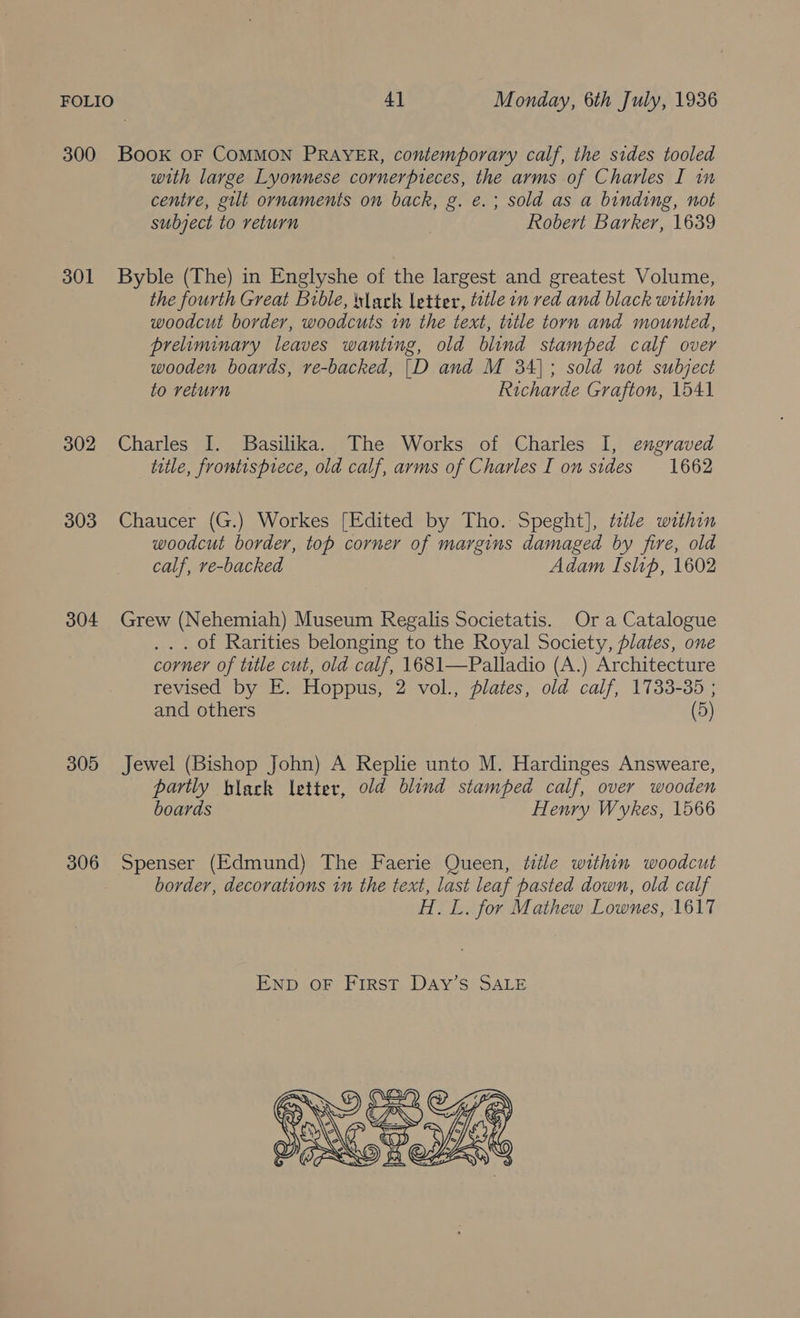 FOLIO 41 Monday, 6th July, 1936

300 Book of Common Prayer, contemporary calf, the sides tooled with large Lyonnese cornerpieces, the arms of Charles I in centre, gilt ornaments on back, g. e.; sold as a binding, not subject to return Robert Barker, 1639

301 Byble (The) in Englyshe of the largest and greatest Volume, the fourth Great Bible, black letter, title in red and black within woodcut border, woodcuts in the text, title torn and mounted, preliminary leaves wanting, old blind stamped calf over wooden boards, re-backed, [D and M 34]; sold not subject to return Richarde Grafton, 1541

302 Charles I. Basilika. The Works of Charles I, engraved title, frontispiece, old calf, arms of Charles I on sides 1662

303 Chaucer (G.) Workes [Edited by Tho. Speght], title within woodcut border, top corner of margins damaged by fire, old calf, re-backed Adam Islip, 1602

304 Grew (Nehemiah) Museum Regalis Societatis. Or a Catalogue . . . of Rarities belonging to the Royal Society, plates, one corner of title cut, old calf, 1681—Palladio (A.) Architecture revised by E. Hoppus, 2 vol., plates, old calf, 1733-35; and others (5)

305 Jewel (Bishop John) A Replie unto M. Hardinges Answeare, partly black letter, old blind stamped calf, over wooden boards Henry Wykes, 1566

306 Spenser (Edmund) The Faerie Queen, title within woodcut border, decorations in the text, last leaf pasted down, old calf H. L. for Mathew Lownes, 1617

End of First Day's Sale